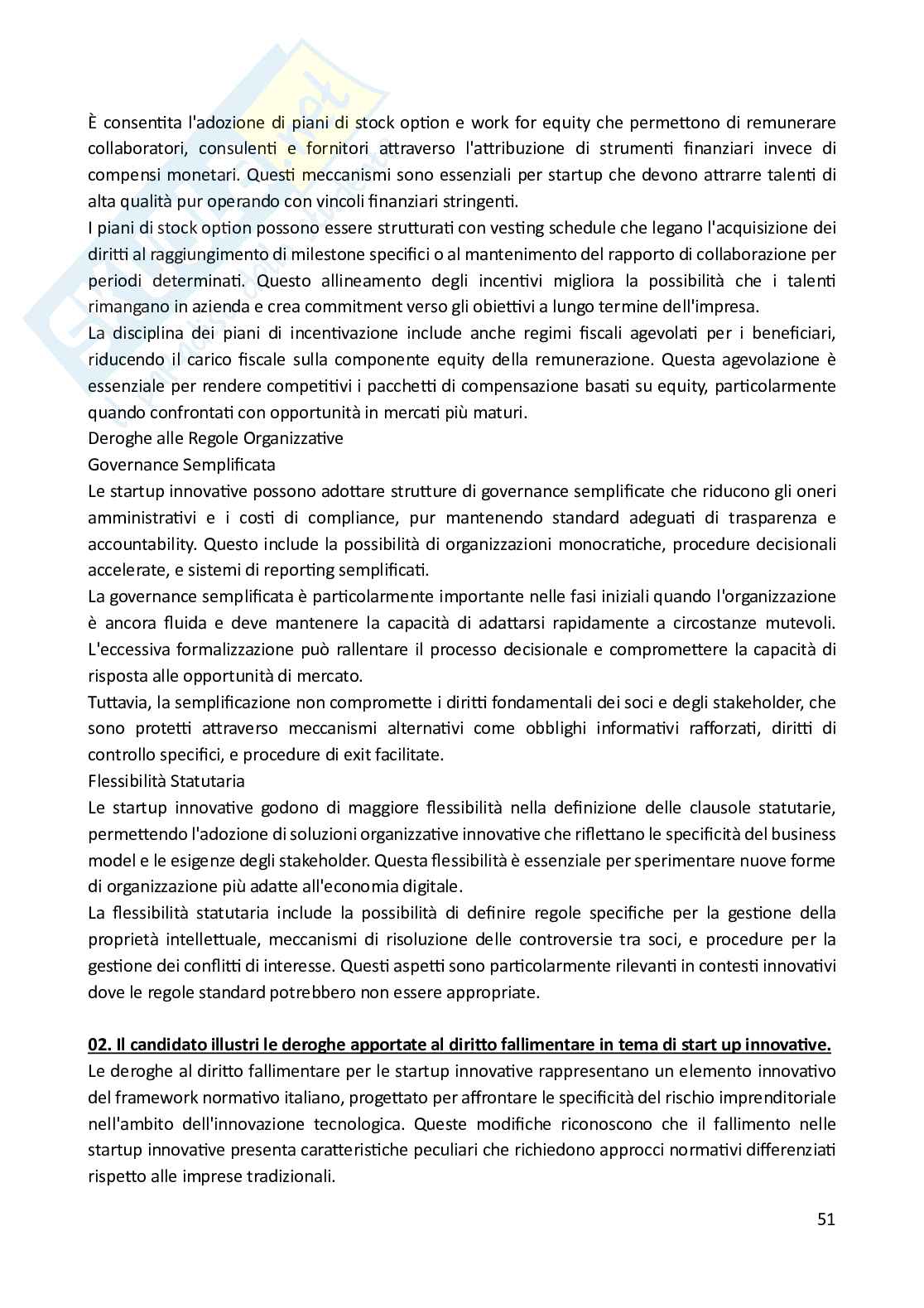 È consentita l'adozione di piani di stock option e work for equity che permettono di remunerare collaboratori, consulenti e fornitori attraverso l'attribuzione di strumenti finanziari invece di compensi monetari. Questi meccanismi sono essenziali per startup che devono attrarre talenti di alta qualità pur operando con vincoli finanziari stringenti.
I piani di stock option possono essere strutturati con vesting schedule che legano l'acquisizione dei diritti al raggiungimento di milestone specifici o al mantenimento del rapporto di collaborazione per periodi determinati. Questo allineamento degli incentivi migliora la possibilità che i talenti rimangano in azienda e crea commitment verso gli obiettivi a lungo termine dell'impresa.
La disciplina dei piani di incentivazione include anche regimi fiscali agevolati per i beneficiari, riducendo il carico fiscale sulla componente equity della remunerazione. Questa agevolazione è essenziale per rendere competitivi i pacchetti di compensazione basati su equity, particolarmente quando confrontati con opportunità in mercati più maturi.
Deroghe alle Regole Organizzative
Governance Semplificata
Le startup innovative possono adottare strutture di governance semplificate che riducono gli oneri amministrativi e i costi di compliance, pur mantenendo standard adeguati di trasparenza e accountability. Questo include la possibilità di organizzazioni monocratiche, procedure decisionali accelerate, e sistemi di reporting semplificati.
La governance semplificata è particolarmente importante nelle fasi iniziali quando l'organizzazione è ancora fluida e deve mantenere la capacità di adattarsi rapidamente a circostanze mutevoli. L'eccessiva formalizzazione può rallentare il processo decisionale e compromettere la capacità di risposta alle opportunità di mercato.
Tuttavia, la semplificazione non compromette i diritti fondamentali dei soci e degli stakeholder, che sono protetti attraverso meccanismi alternativi come obblighi informativi rafforzati, diritti di controllo specifici, e procedure di exit facilitate.
Flessibilità Statutaria
Le startup innovative godono di maggiore flessibilità nella definizione delle clausole statutarie, permettendo l'adozione di soluzioni organizzative innovative che riflettano le specificità del business model e le esigenze degli stakeholder. Questa flessibilità è essenziale per sperimentare nuove forme di organizzazione più adatte all'economia digitale.
La flessibilità statutaria include la possibilità di definire regole specifiche per la gestione della proprietà intellettuale, meccanismi di risoluzione delle controversie tra soci, e procedure per la gestione dei conflitti di interesse. Questi aspetti sono particolarmente rilevanti in contesti innovativi dove le regole standard potrebbero non essere appropriate.

02. Il candidato illustri le deroghe apportate al diritto fallimentare in tema di start up innovative.
Le deroghe al diritto fallimentare per le startup innovative rappresentano un elemento innovativo del framework normativo italiano, progettato per affrontare le specificità del rischio imprenditoriale nell'ambito dell'innovazione tecnologica. Queste modifiche riconoscono che il fallimento nelle startup innovative presenta caratteristiche peculiari che richiedono approcci normativi differenziati rispetto alle imprese tradizionali.

51